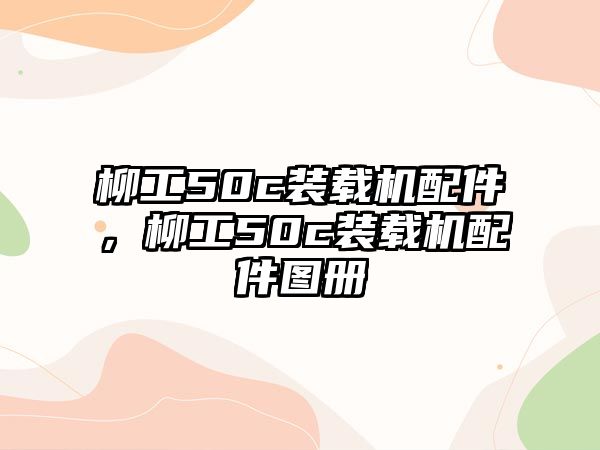 柳工50c装载机配件，柳工50c装载机配件图册